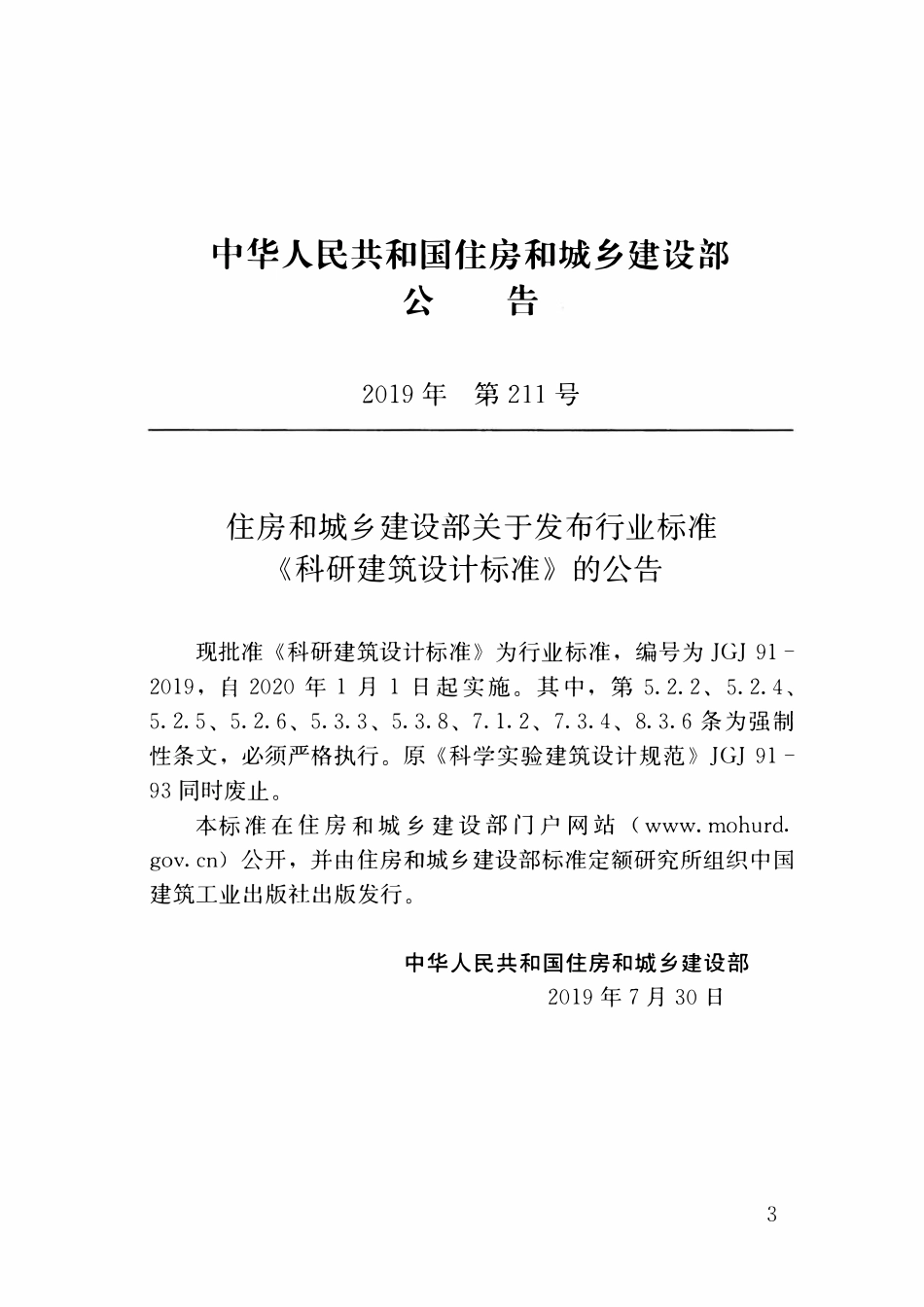 中华人民共和国住房和城乡建设部
公　　告

2019年　第211号

住房和城乡建设部关于发布行业标准
《科研建筑设计标准》的公告

现批准《科研建筑设计标准》为行业标准，编号为JGJ 91－2019，自2020年1月1日起实施。其中，第5.2.2、5.2.4、5.2.5、5.2.6、5.3.3、5.3.8、7.1.2、7.3.4、8.3.6条为强制性条文，必须严格执行。原《科学实验建筑设计规范》JGJ 91－93同时废止。

本标准在住房和城乡建设部门户网站（www.mohurd.gov.cn）公开，并由住房和城乡建设部标准定额研究所组织中国建筑工业出版社出版发行。

中华人民共和国住房和城乡建设部
2019年7月30日

3